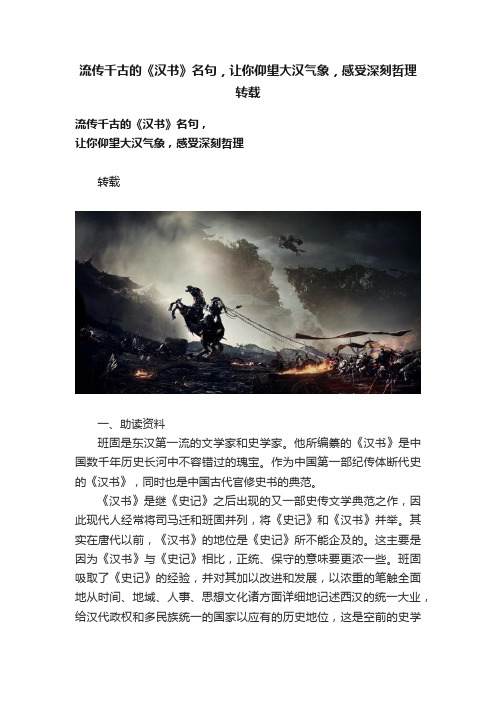 流传千古的《汉书》名句，让你仰望大汉气象，感受深刻哲理
转载

流传千古的《汉书》名句，
让你仰望大汉气象，感受深刻哲理

转载

一、助读资料

班固是东汉第一流的文学家和史学家。他所编纂的《汉书》是中国数千年历史长河中不容错过的瑰宝。作为中国第一部纪传体断代史的《汉书》，同时也是中国古代官修史书的典范。

《汉书》是继《史记》之后出现的又一部史传文学典范之作，因此现代人经常将司马迁和班固并列，将《史记》和《汉书》并举。其实在唐代以前，《汉书》的地位是《史记》所不能企及的。这主要是因为《汉书》与《史记》相比，正统、保守的意味要更浓一些。班固吸取了《史记》的经验，并对其加以改进和发展，以浓重的笔触全面地从时间、地域、人事、思想文化诸方面详细地记述西汉的统一大业，给汉代政权和多民族统一的国家以应有的历史地位，这是空前的史学